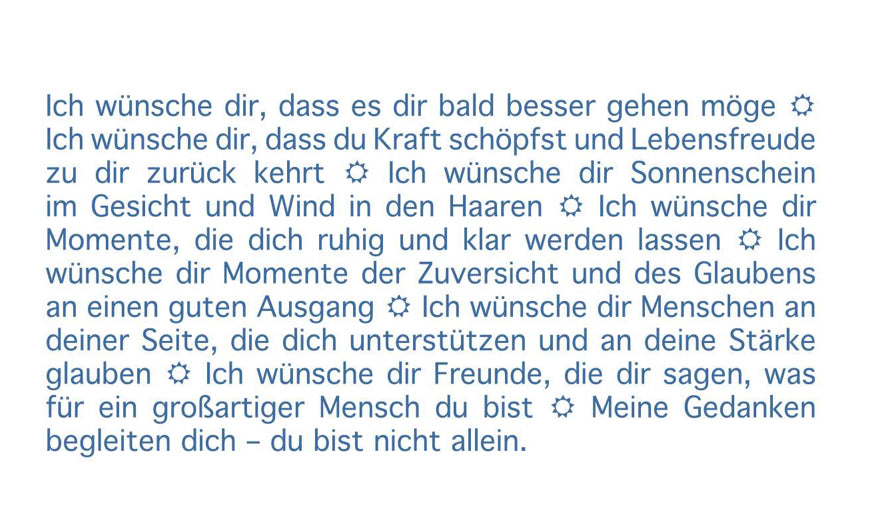 Ich wünsche dir, dass es dir bald besser gehen möge ☼ Ich wünsche dir, dass du Kraft schöpfst und Lebensfreude zu dir zurück kehrt ☼ Ich wünsche dir Sonnenschein im Gesicht und Wind in den Haaren ☼ Ich wünsche dir Momente, die dich ruhig und klar werden lassen ☼ Ich wünsche dir Momente der Zuversicht und des Glaubens an einen guten Ausgang ☼ Ich wünsche dir Menschen an deiner Seite, die dich unterstützen und an deine Stärke glauben ☼ Ich wünsche dir Freunde, die dir sagen, was für ein großartiger Mensch du bist ☼ Meine Gedanken begleiten dich – du bist nicht allein.